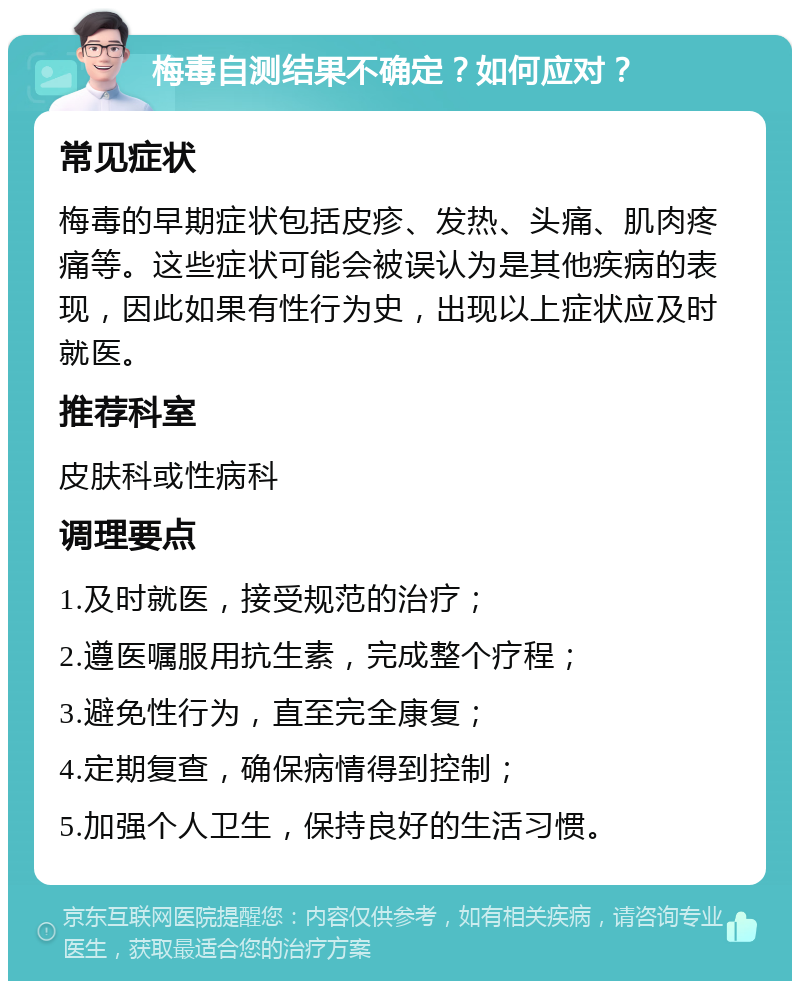 梅毒自测结果不确定？如何应对？

常见症状

梅毒的早期症状包括皮疹、发热、头痛、肌肉疼痛等。这些症状可能会被误认为是其他疾病的表现，因此如果有性行为史，出现以上症状应及时就医。

推荐科室

皮肤科或性病科

调理要点

1.及时就医，接受规范的治疗；

2.遵医嘱服用抗生素，完成整个疗程；

3.避免性行为，直至完全康复；

4.定期复查，确保病情得到控制；

5.加强个人卫生，保持良好的生活习惯。

京东互联网医院提醒您：内容仅供参考，如有相关疾病，请咨询专业医生，获取最适合您的治疗方案